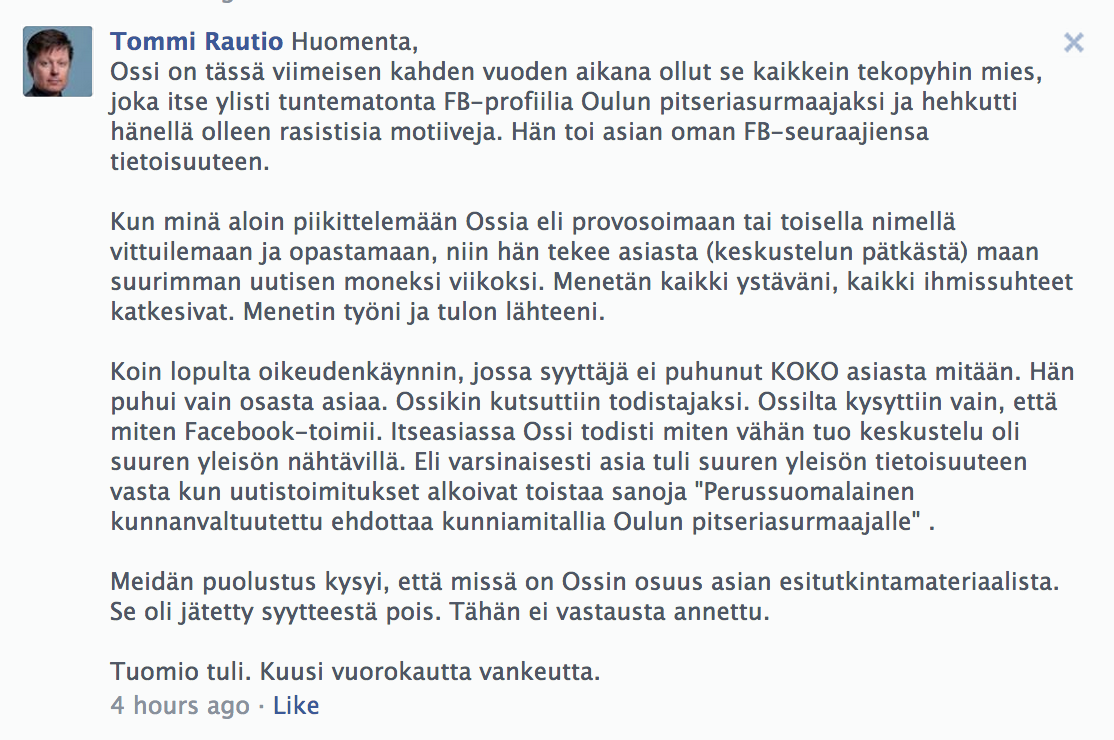 Tommi Rautio Huomenta,
Ossi on tässä viimeisen kahden vuoden aikana ollut se kaikkein tekopyhin mies, joka itse ylisti tuntematonta FB-profiilia Oulun pitseriasurmaajaksi ja hehkutti hänellä olleen rasistisia motiiveja. Hän toi asian oman FB-seuraajiensa tietoisuuteen.

Kun minä aloin piikittelemään Ossia eli provosoimaan tai toisella nimellä vittuilemaan ja opastamaan, niin hän tekee asiasta (keskustelun pätkästä) maan suurimman uutisen moneksi viikoksi. Menetän kaikki ystäväni, kaikki ihmissuhteet katkesivat. Menetin työni ja tulon lähteeni.

Koin lopulta oikeudenkäynnin, jossa syyttäjä ei puhunut KOKO asiasta mitään. Hän puhui vain osasta asiaa. Ossikin kutsuttiin todistajaksi. Ossilta kysyttiin vain, että miten Facebook-toimii. Itseasiassa Ossi todisti miten vähän tuo keskustelu oli suuren yleisön nähtävillä. Eli varsinaisesti asia tuli suuren yleisön tietoisuuteen vasta kun uutistoimitukset alkoivat toistaa sanoja "Perussuomalainen kunnanvaltuutettu ehdottaa kunniamitallia Oulun pitseriasurmaajalle" .

Meidän puolustus kysyi, että missä on Ossin osuus asian esitutkintamateriaalista. Se oli jätetty syytteestä pois. Tähän ei vastausta annettu.

Tuomio tuli. Kuusi vuorokautta vankeutta.
4 hours ago · Like